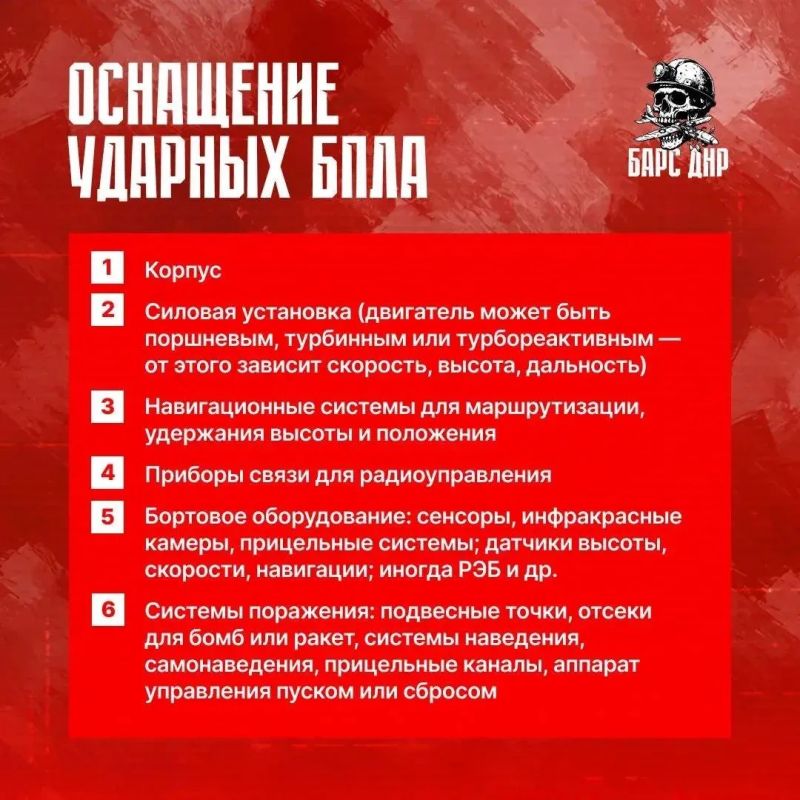 ОСНАЩЕНИЕ УДАРНЫХ БПЛА

БАРС ДНР

1 Корпус

2 Силовая установка (двигатель может быть поршневым, турбинным или турбореактивным — от этого зависит скорость, высота, дальность)

3 Навигационные системы для маршрутизации, удержания высоты и положения

4 Приборы связи для радиоуправления

5 Бортовое оборудование: сенсоры, инфракрасные камеры, прицельные системы; датчики высоты, скорости, навигации; иногда РЭБ и др.

6 Системы поражения: подвесные точки, отсеки для бомб или ракет, системы наведения, самонаведения, прицельные каналы, аппарат управления пуском или сбросом